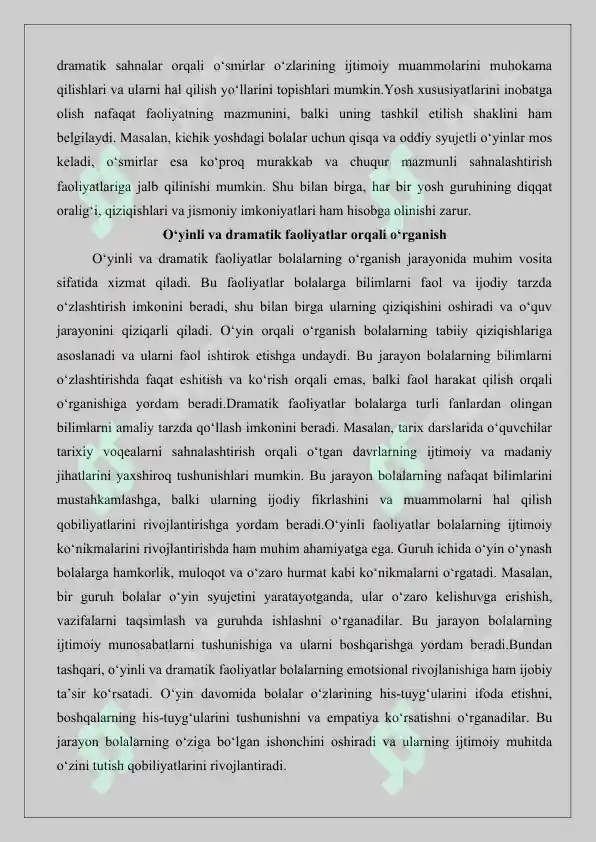 dramatik sahnalar orqali o‘smirlar o‘zlarining ijtimoiy muammolarini muhokama qilishlari va ularni hal qilish yo‘llarini topishlari mumkin.Yosh xususiyatlarini inobatga olish nafaqat faoliyatning mazmunini, balki uning tashkil etilish shaklini ham belgilaydi. Masalan, kichik yoshdagi bolalar uchun qisqa va oddiy syujetli o‘yinlar mos keladi, o‘smirlar esa ko‘proq murakkab va chuqur mazmunli sahnalashtirish faoliyatlariga jalb qilinishi mumkin. Shu bilan birga, har bir yosh guruhining diqqat oralig‘i, qiziqishlari va jismoniy imkoniyatlari ham hisobga olinishi zarur.

O‘yinli va dramatik faoliyatlar orqali o‘rganish

O‘yinli va dramatik faoliyatlar bolalarning o‘rganish jarayonida muhim vosita sifatida xizmat qiladi. Bu faoliyatlar bolalarga bilimlarni faol va ijodiy tarzda o‘zlashtirish imkonini beradi, shu bilan birga ularning qiziqishini oshiradi va o‘quv jarayonini qiziqarli qiladi. O‘yin orqali o‘rganish bolalarning tabiiy qiziqishlariga asoslanadi va ularni faol ishtirok etishga undaydi. Bu jarayon bolalarning bilimlarni o‘zlashtirishda faqat eshitish va ko‘rish orqali emas, balki faol harakat qilish orqali o‘rganishiga yordam beradi.Dramatik faoliyatlar bolalarga turli fanlardan olingan bilimlarni amaliy tarzda qo‘llash imkonini beradi. Masalan, tarix darslarida o‘quvchilar tarixiy voqealarni sahnalashtirish orqali o‘tgan davrlarning ijtimoiy va madaniy jihatlarini yaxshiroq tushunishlari mumkin. Bu jarayon bolalarning nafaqat bilimlarini mustahkamlashga, balki ularning ijodiy fikrlashini va muammolarni hal qilish qobiliyatlarini rivojlantirishga yordam beradi.O‘yinli faoliyatlar bolalarning ijtimoiy ko‘nikmalarini rivojlantirishda ham muhim ahamiyatga ega. Guruh ichida o‘yin o‘ynash bolalarga hamkorlik, muloqot va o‘zaro hurmat kabi ko‘nikmalarni o‘rgatadi. Masalan, bir guruh bolalar o‘yin syujetini yaratayotganda, ular o‘zaro kelishuvga erishish, vazifalarni taqsimlash va guruhda ishlashni o‘rganadilar. Bu jarayon bolalarning ijtimoiy munosabatlarni tushunishiga va ularni boshqarishga yordam beradi.Bundan tashqari, o‘yinli va dramatik faoliyatlar bolalarning emotsional rivojlanishiga ham ijobiy ta’sir ko‘rsatadi. O‘yin davomida bolalar o‘zlarining his-tuyg‘ularini ifoda etishni, boshqalarning his-tuyg‘ularini tushunishni va empatiya ko‘rsatishni o‘rganadilar. Bu jarayon bolalarning o‘ziga bo‘lgan ishonchini oshiradi va ularning ijtimoiy muhitda o‘zini tutish qobiliyatlarini rivojlantiradi.